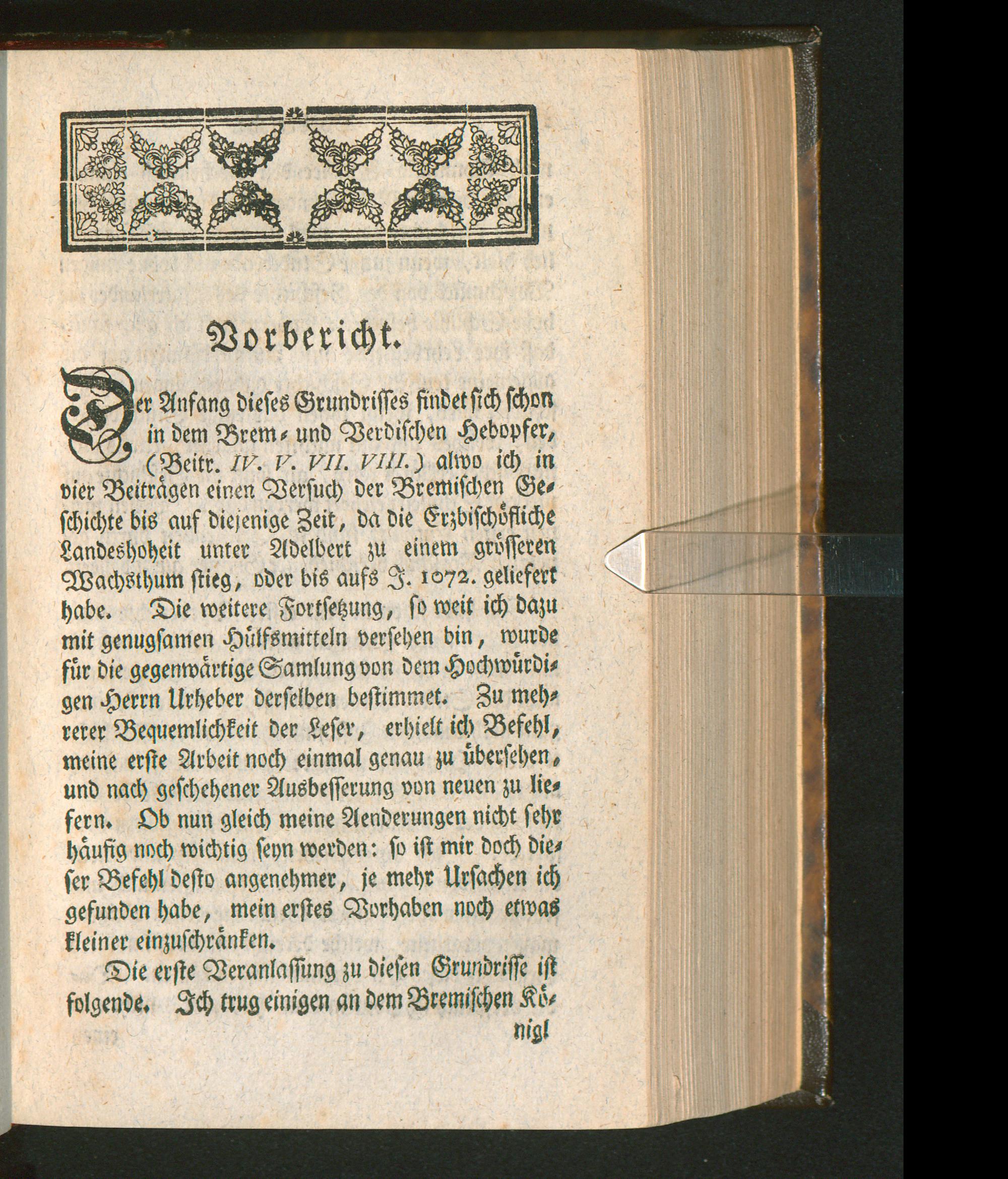 Vorbericht.

Der Anfang dieses Grundrisses findet sich schon in dem Brem- und Verdischen Hebopfer, (Beitr. IV. V. VII. VIII.) alwo ich in vier Beiträgen einen Versuch der Bremischen Geschichte bis auf diejenige Zeit, da die Erzbischöfliche Landeshoheit unter Adelbert zu einem grösseren Wachsthum stieg, oder bis aufs J. 1072. geliefert habe. Die weitere Fortsetzung, so weit ich dazu mit genugsamen Hülfsmitteln versehen bin, wurde für die gegenwärtige Samlung von dem Hochwürdigen Herrn Urheber derselben bestimmet. Zu mehrerer Bequemlichkeit der Leser, erhielt ich Befehl, meine erste Arbeit noch einmal genau zu übersehen, und nach geschehener Ausbesserung von neuen zu liefern. Ob nun gleich meine Aenderungen nicht sehr häufig noch wichtig seyn werden: so ist mir doch dieser Befehl desto angenehmer, je mehr Ursachen ich gefunden habe, mein erstes Vorhaben noch etwas kleiner einzuschränken.

Die erste Veranlassung zu diesen Grundrisse ist folgende. Ich trug einigen an dem Bremischen Kö-

nigl